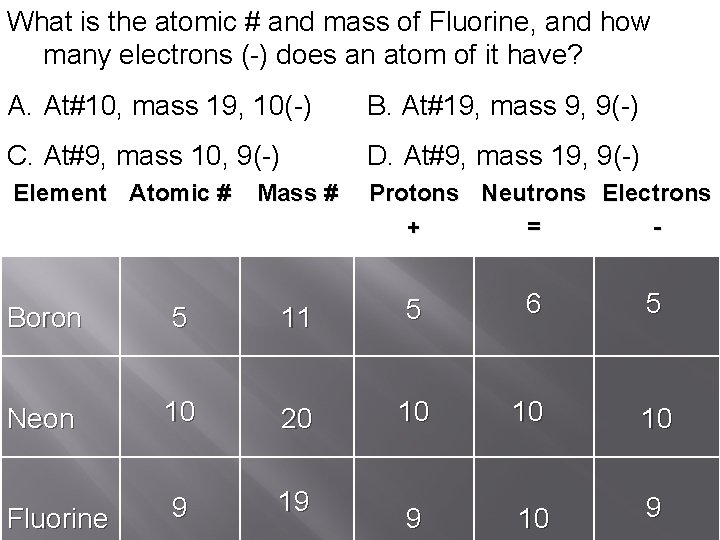 What is the atomic # and mass of Fluorine, and how many electrons (-) does an atom of it have?

A. At#10, mass 19, 10(-)

B. At#19, mass 9, 9(-)

C. At#9, mass 10, 9(-)

D. At#9, mass 19, 9(-)

| Element | Atomic # | Mass # | Protons + | Neutrons = | Electrons - |
|---|---|---|---|---|---|
| Boron | 5 | 11 | 5 | 6 | 5 |
| Neon | 10 | 20 | 10 | 10 | 10 |
| Fluorine | 9 | 19 | 9 | 10 | 9 |